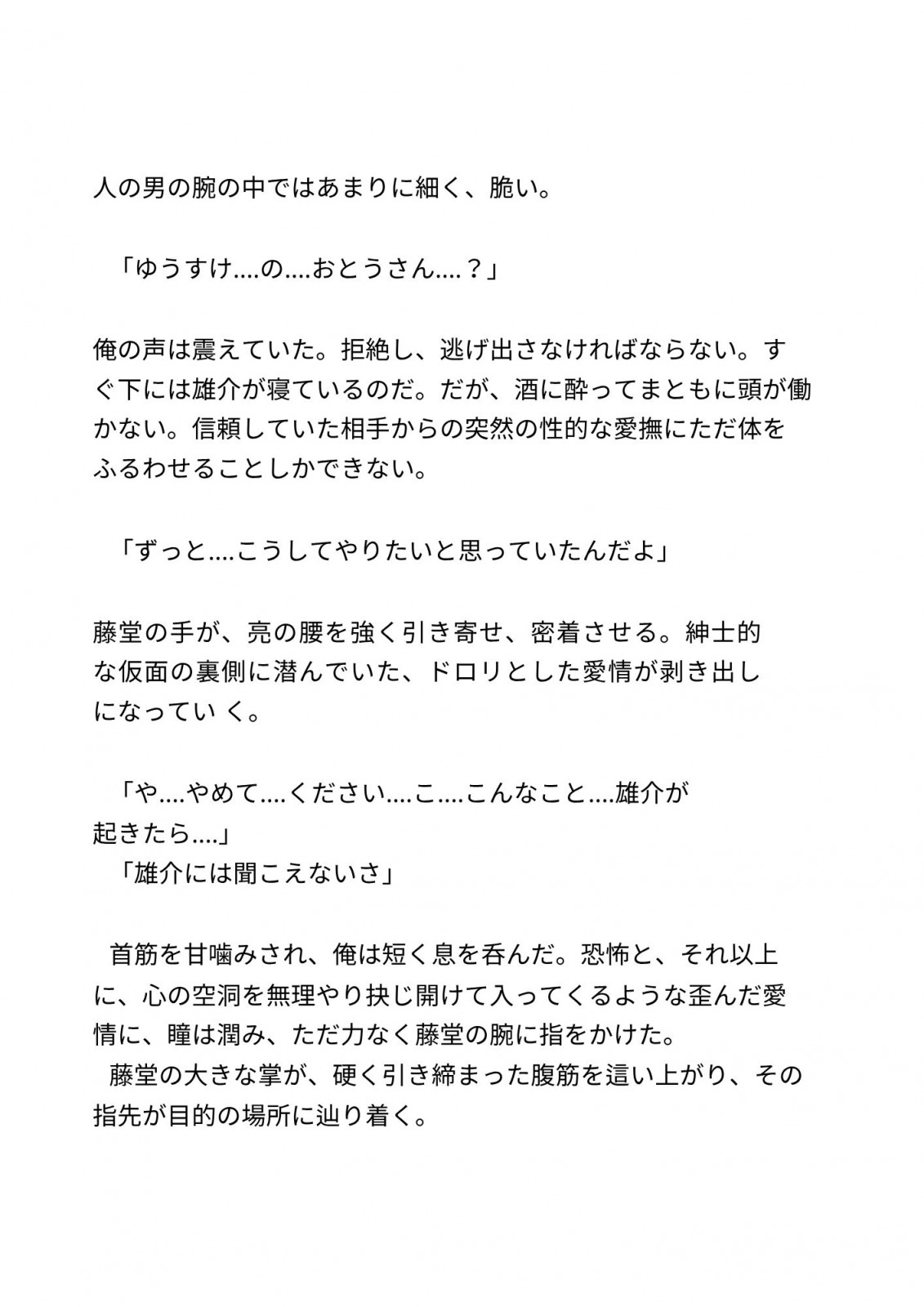 人の男の腕の中ではあまりに細く、脆い。

「ゆうすけ....の....おとうさん....？」

俺の声は震えていた。拒絶し、逃げ出さなければならない。すぐ下には雄介が寝ているのだ。だが、酒に酔ってまともに頭が働かない。信頼していた相手からの突然の性的な愛撫にただ体をふるわせることしかできない。

「ずっと....こうしてやりたいと思っていたんだよ」

藤堂の手が、亮の腰を強く引き寄せ、密着させる。紳士的な仮面の裏側に潜んでいた、ドロリとした愛情が剥き出しになってい く。

「や....やめて....ください....こ....こんなこと....雄介が起きたら....」
「雄介には聞こえないさ」

首筋を甘噛みされ、俺は短く息を呑んだ。恐怖と、それ以上に、心の空洞を無理やり抉じ開けて入ってくるような歪んだ愛情に、瞳は潤み、ただ力なく藤堂の腕に指をかけた。
藤堂の大きな掌が、硬く引き締まった腹筋を這い上がり、その指先が目的の場所に辿り着く。